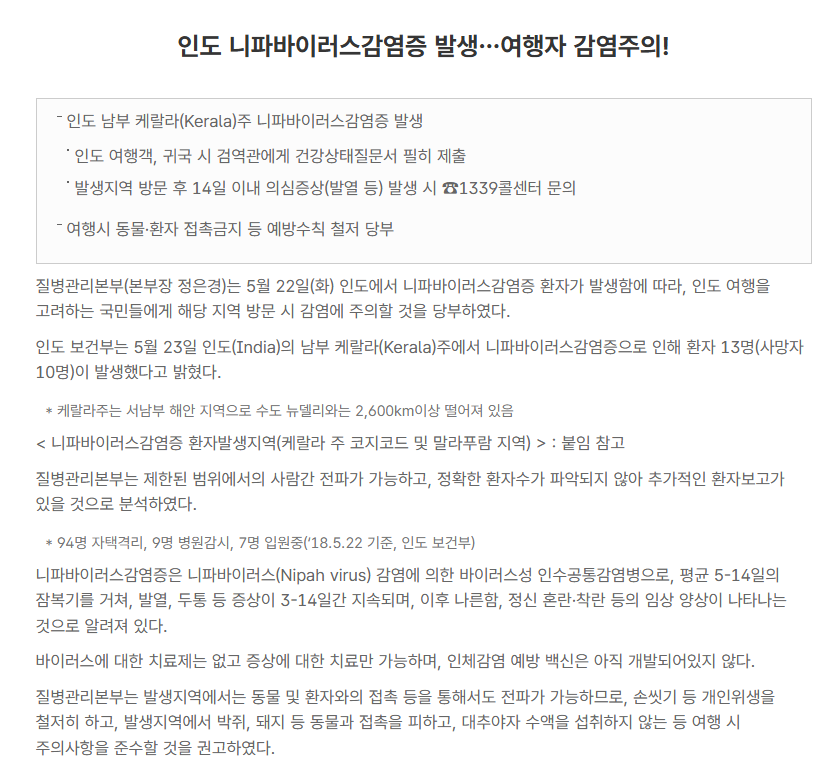 인도 니파바이러스감염증 발생…여행자 감염주의!

- 인도 남부 케랄라(Kerala)주 니파바이러스감염증 발생

· 인도 여행객, 귀국 시 검역관에게 건강상태질문서 필히 제출

· 발생지역 방문 후 14일 이내 의심증상(발열 등) 발생 시 ☎1339콜센터 문의

- 여행시 동물·환자 접촉금지 등 예방수칙 철저 당부

질병관리본부(본부장 정은경)는 5월 22일(화) 인도에서 니파바이러스감염증 환자가 발생함에 따라, 인도 여행을 고려하는 국민들에게 해당 지역 방문 시 감염에 주의할 것을 당부하였다.

인도 보건부는 5월 23일 인도(India)의 남부 케랄라(Kerala)주에서 니파바이러스감염증으로 인해 환자 13명(사망자 10명)이 발생했다고 밝혔다.

* 케랄라주는 서남부 해안 지역으로 수도 뉴델리와는 2,600km이상 떨어져 있음

< 니파바이러스감염증 환자발생지역(케랄라 주 코지코드 및 말라푸람 지역) > : 붙임 참고

질병관리본부는 제한된 범위에서의 사람간 전파가 가능하고, 정확한 환자수가 파악되지 않아 추가적인 환자보고가 있을 것으로 분석하였다.

* 94명 자택격리, 9명 병원감시, 7명 입원중('18.5.22 기준, 인도 보건부)

니파바이러스감염증은 니파바이러스(Nipah virus) 감염에 의한 바이러스성 인수공통감염병으로, 평균 5-14일의 잠복기를 거쳐, 발열, 두통 등 증상이 3-14일간 지속되며, 이후 나른함, 정신 혼란·착란 등의 임상 양상이 나타나는 것으로 알려져 있다.

바이러스에 대한 치료제는 없고 증상에 대한 치료만 가능하며, 인체감염 예방 백신은 아직 개발되어있지 않다.

질병관리본부는 발생지역에서는 동물 및 환자와의 접촉 등을 통해서도 전파가 가능하므로, 손씻기 등 개인위생을 철저히 하고, 발생지역에서 박쥐, 돼지 등 동물과 접촉을 피하고, 대추야자 수액을 섭취하지 않는 등 여행 시 주의사항을 준수할 것을 권고하였다.